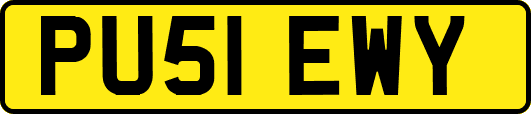 PU51 EWY